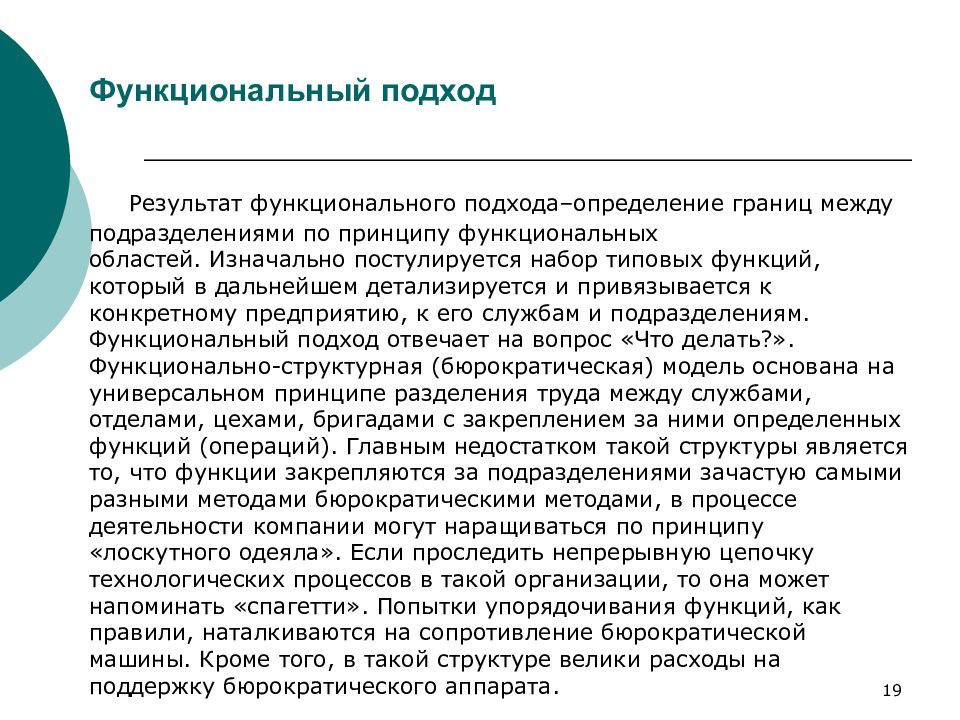 Функциональный подход

Результат функционального подхода–определение границ между подразделениями по принципу функциональных областей. Изначально постулируется набор типовых функций, который в дальнейшем детализируется и привязывается к конкретному предприятию, к его службам и подразделениям. Функциональный подход отвечает на вопрос «Что делать?». Функционально-структурная (бюрократическая) модель основана на универсальном принципе разделения труда между службами, отделами, цехами, бригадами с закреплением за ними определенных функций (операций). Главным недостатком такой структуры является то, что функции закрепляются за подразделениями зачастую самыми разными методами бюрократическими методами, в процессе деятельности компании могут наращиваться по принципу «лоскутного одеяла». Если проследить непрерывную цепочку технологических процессов в такой организации, то она может напоминать «спагетти». Попытки упорядочивания функций, как правили, наталкиваются на сопротивление бюрократической машины. Кроме того, в такой структуре велики расходы на поддержку бюрократического аппарата.

19